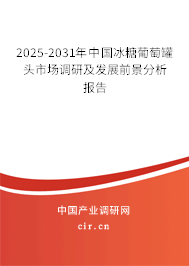 2025-2031年中国冰糖葡萄罐头市场调研及发展前景分析报告

中国产业调研网
cir.cn